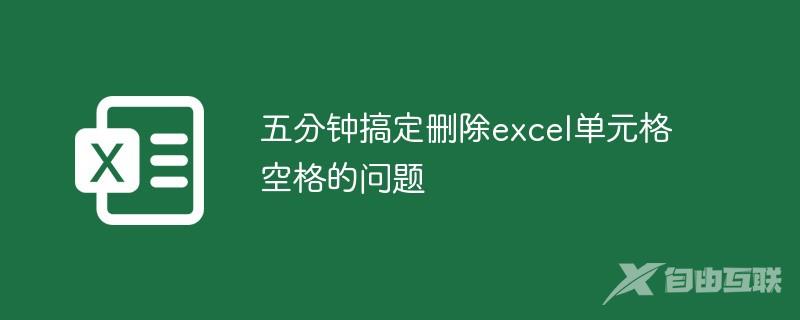 X

五分钟搞定删除excel单元格空格的问题

自由互联